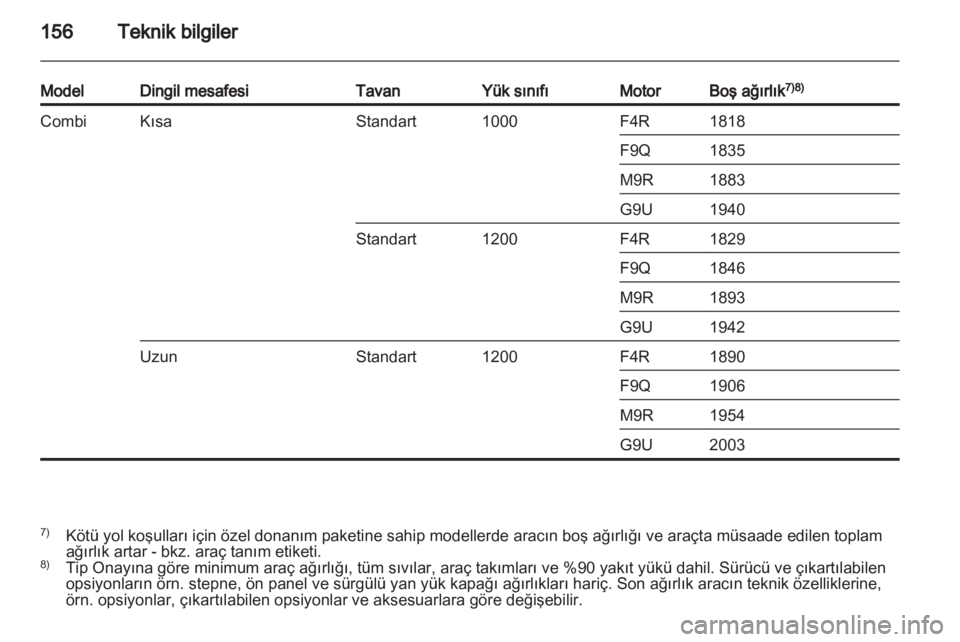 156 Teknik bilgiler

| Model | Dingil mesafesi | Tavan | Yük sınıfı | Motor | Boş ağırlık$^{7)8)}$ |
|---|---|---|---|---|---|
| Combi | Kısa | Standart | 1000 | F4R | 1818 |
| | | | | F9Q | 1835 |
| | | | | M9R | 1883 |
| | | | | G9U | 1940 |
| | | Standart | 1200 | F4R | 1829 |
| | | | | F9Q | 1846 |
| | | | | M9R | 1893 |
| | | | | G9U | 1942 |
| | Uzun | Standart | 1200 | F4R | 1890 |
| | | | | F9Q | 1906 |
| | | | | M9R | 1954 |
| | | | | G9U | 2003 |

$^{7)}$ Kötü yol koşulları için özel donanım paketine sahip modellerde aracın boş ağırlığı ve araçta müsaade edilen toplam ağırlık artar - bkz. araç tanım etiketi.
$^{8)}$ Tip Onayına göre minimum araç ağırlığı, tüm sıvılar, araç takımları ve %90 yakıt yükü dahil. Sürücü ve çıkartılabilen opsiyonların örn. stepne, ön panel ve sürgülü yan yük kapağı ağırlıkları hariç. Son ağırlık aracın teknik özelliklerine, örn. opsiyonlar, çıkartılabilen opsiyonlar ve aksesuarlara göre değişebilir.

carmanualsonline.info